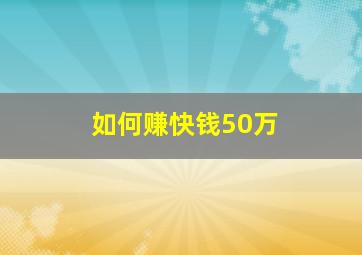 如何赚快钱50万